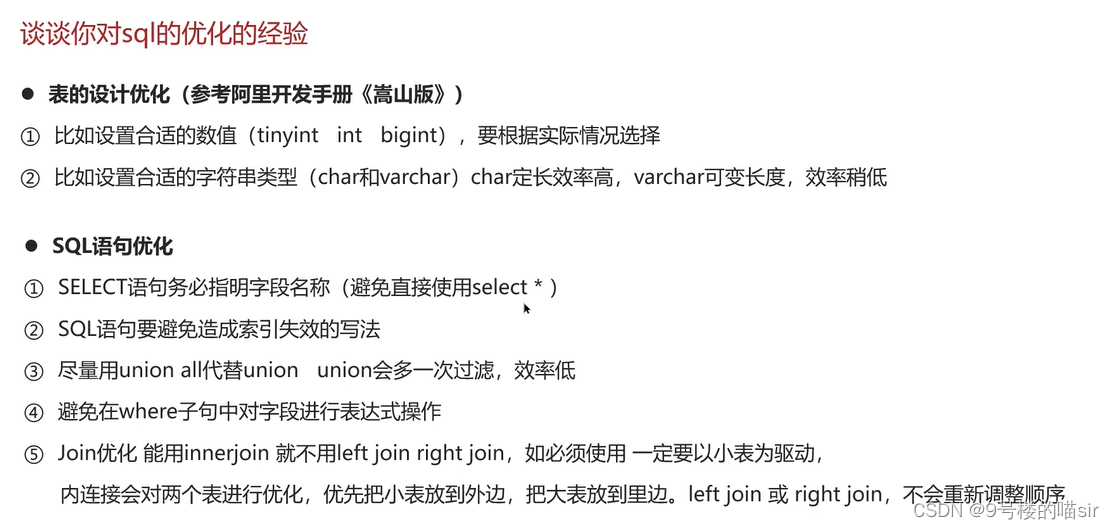 谈谈你对sql的优化的经验

● 表的设计优化（参考阿里开发手册《嵩山版》）

① 比如设置合适的数值（tinyint int bigint），要根据实际情况选择

② 比如设置合适的字符串类型（char和varchar）char定长效率高，varchar可变长度，效率稍低

● SQL语句优化

① SELECT语句务必指明字段名称（避免直接使用select * ）

② SQL语句要避免造成索引失效的写法

③ 尽量用union all代替union union会多一次过滤，效率低

④ 避免在where子句中对字段进行表达式操作

⑤ Join优化 能用innerjoin 就不用left join right join，如必须使用 一定要以小表为驱动，
内连接会对两个表进行优化，优先把小表放到外边，把大表放到里边。left join 或 right join，不会重新调整顺序

CSDN @9号楼的喵sir